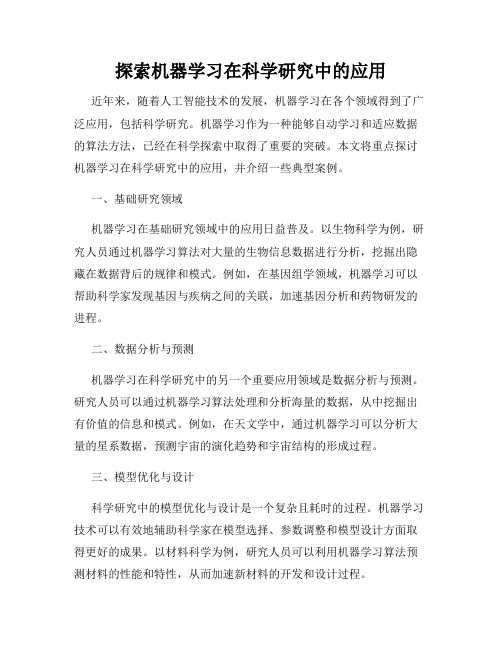 探索机器学习在科学研究中的应用

近年来，随着人工智能技术的发展，机器学习在各个领域得到了广泛应用，包括科学研究。机器学习作为一种能够自动学习和适应数据的算法方法，已经在科学探索中取得了重要的突破。本文将重点探讨机器学习在科学研究中的应用，并介绍一些典型案例。

一、基础研究领域

机器学习在基础研究领域中的应用日益普及。以生物科学为例，研究人员通过机器学习算法对大量的生物信息数据进行分析，挖掘出隐藏在数据背后的规律和模式。例如，在基因组学领域，机器学习可以帮助科学家发现基因与疾病之间的关联，加速基因分析和药物研发的进程。

二、数据分析与预测

机器学习在科学研究中的另一个重要应用领域是数据分析与预测。研究人员可以通过机器学习算法处理和分析海量的数据，从中挖掘出有价值的信息和模式。例如，在天文学中，通过机器学习可以分析大量的星系数据，预测宇宙的演化趋势和宇宙结构的形成过程。

三、模型优化与设计

科学研究中的模型优化与设计是一个复杂且耗时的过程。机器学习技术可以有效地辅助科学家在模型选择、参数调整和模型设计方面取得更好的成果。以材料科学为例，研究人员可以利用机器学习算法预测材料的性能和特性，从而加速新材料的开发和设计过程。